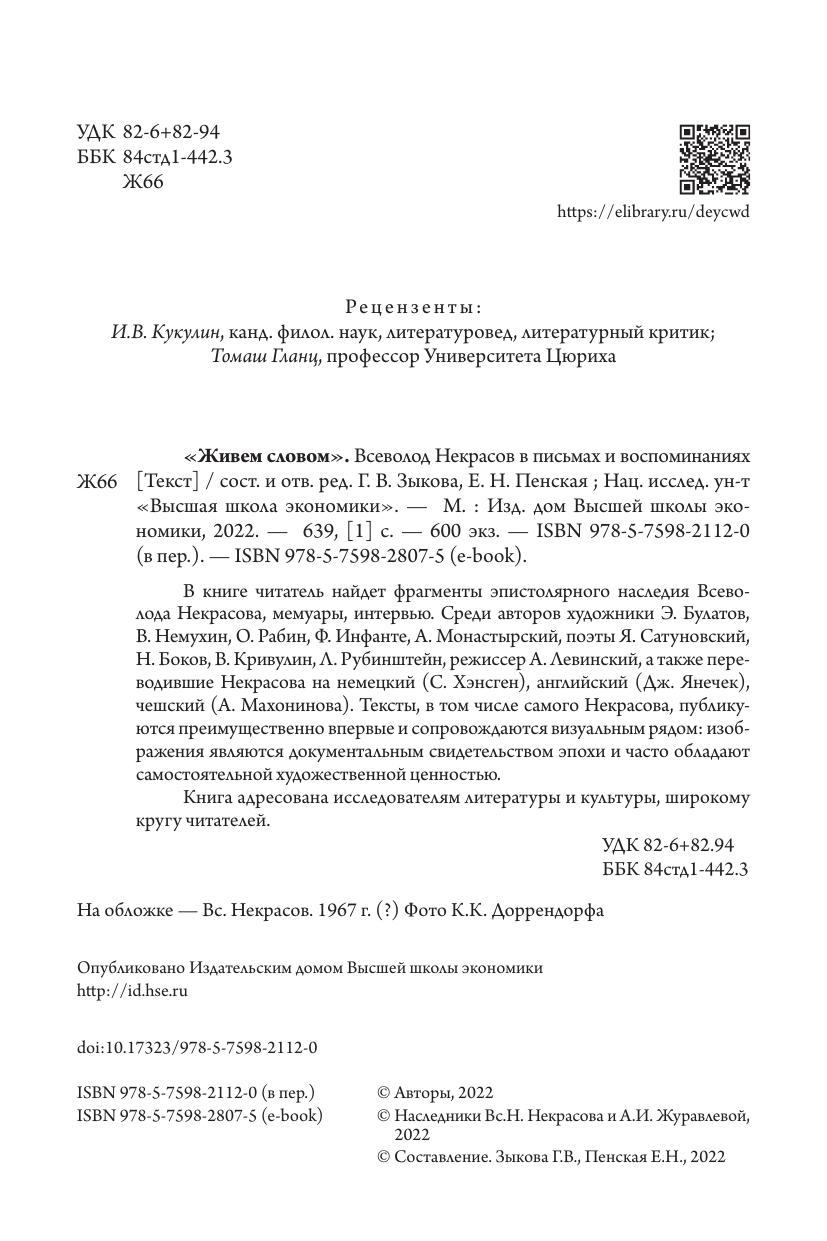 УДК 82-6+82-94
ББК 84стд1-442.3
Ж66

https://elibrary.ru/deycwd

Рецензенты:
И.В. Кукулин, канд. филол. наук, литературовед, литературный критик;
Томаш Гланц, профессор Университета Цюриха

Ж66 «Живем словом». Всеволод Некрасов в письмах и воспоминаниях [Текст] / сост. и отв. ред. Г. В. Зыкова, Е. Н. Пенская ; Нац. исслед. ун-т «Высшая школа экономики». — М. : Изд. дом Высшей школы экономики, 2022. — 639, [1] с. — 600 экз. — ISBN 978-5-7598-2112-0 (в пер.). — ISBN 978-5-7598-2807-5 (e-book).

В книге читатель найдет фрагменты эпистолярного наследия Всеволода Некрасова, мемуары, интервью. Среди авторов художники Э. Булатов, В. Немухин, О. Рабин, Ф. Инфанте, А. Монастырский, поэты Я. Сатуновский, Н. Боков, В. Кривулин, Л. Рубинштейн, режиссер А. Левинский, а также переводившие Некрасова на немецкий (С. Хэнсген), английский (Дж. Янечек), чешский (А. Махонинова). Тексты, в том числе самого Некрасова, публикуются преимущественно впервые и сопровождаются визуальным рядом: изображения являются документальным свидетельством эпохи и часто обладают самостоятельной художественной ценностью.

Книга адресована исследователям литературы и культуры, широкому кругу читателей.

УДК 82-6+82.94
ББК 84стд1-442.3

На обложке — Вс. Некрасов. 1967 г. (?) Фото К.К. Доррендорфа

Опубликовано Издательским домом Высшей школы экономики
http://id.hse.ru

doi:10.17323/978-5-7598-2112-0

ISBN 978-5-7598-2112-0 (в пер.)
ISBN 978-5-7598-2807-5 (e-book)

© Авторы, 2022
© Наследники Вс.Н. Некрасова и А.И. Журавлевой, 2022
© Составление. Зыкова Г.В., Пенская Е.Н., 2022